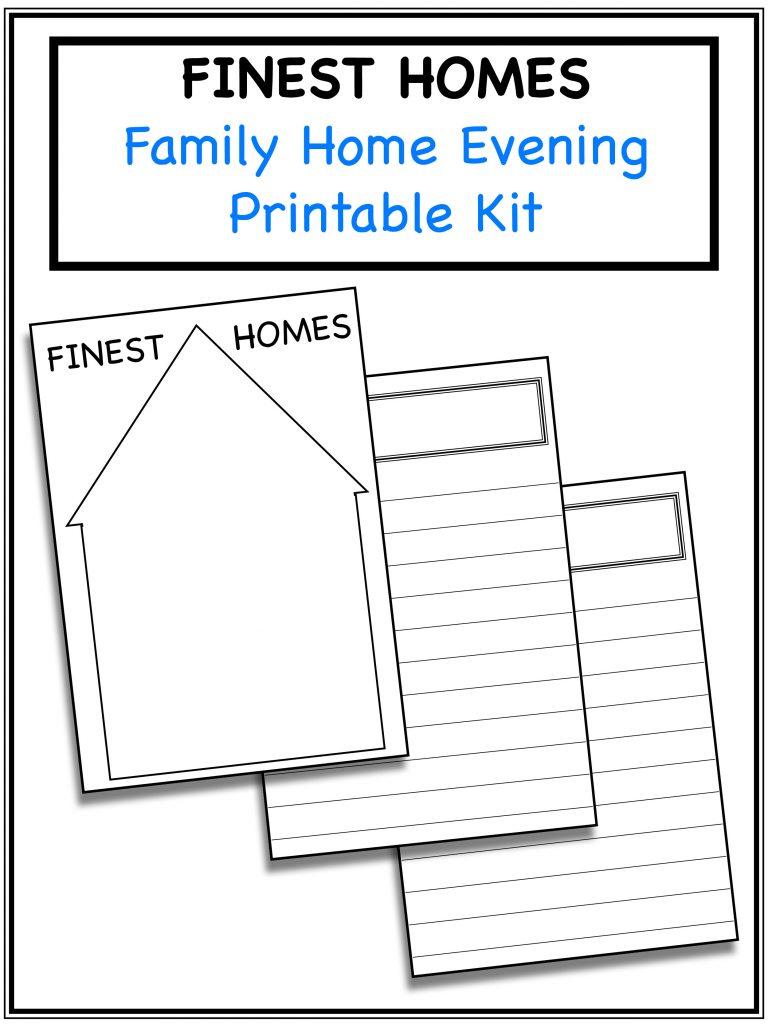 FINEST HOMES
Family Home Evening
Printable Kit

FINEST HOMES